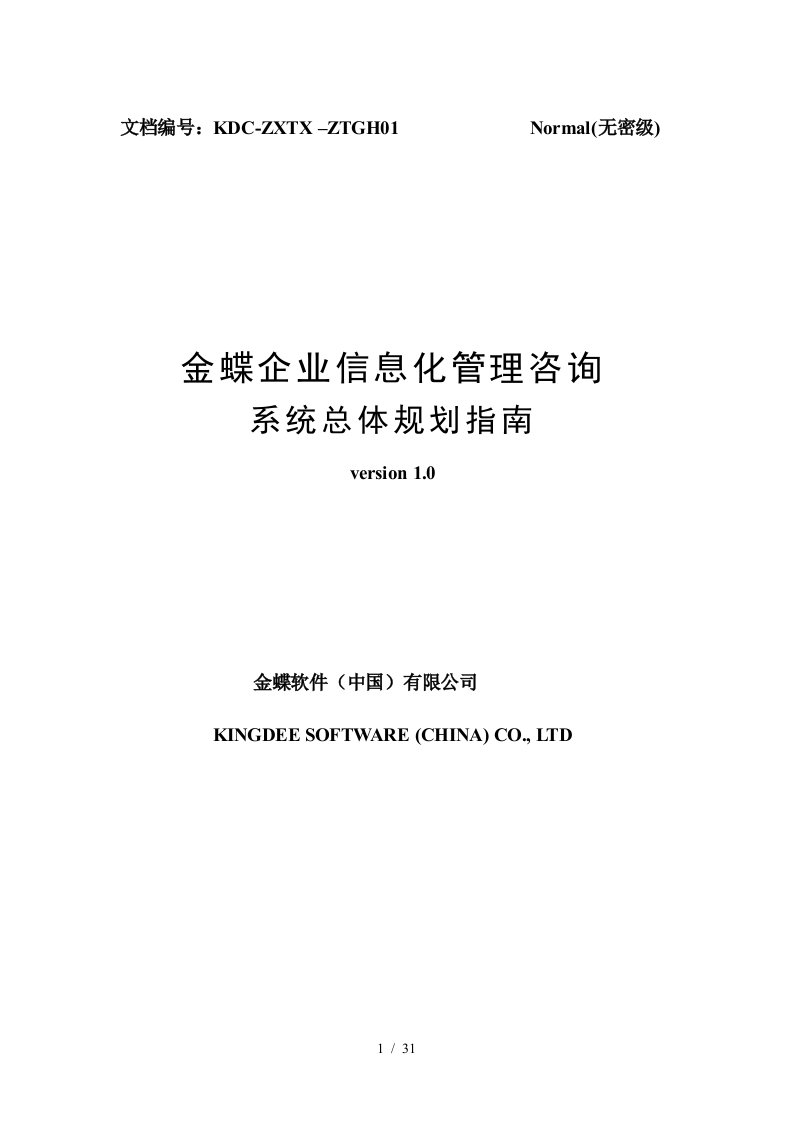 文档编号：KDC-ZXTX –ZTGH01 Normal(无密级)

金蝶企业信息化管理咨询
系统总体规划指南

version 1.0

金蝶软件（中国）有限公司

KINGDEE SOFTWARE (CHINA) CO., LTD

1 / 31